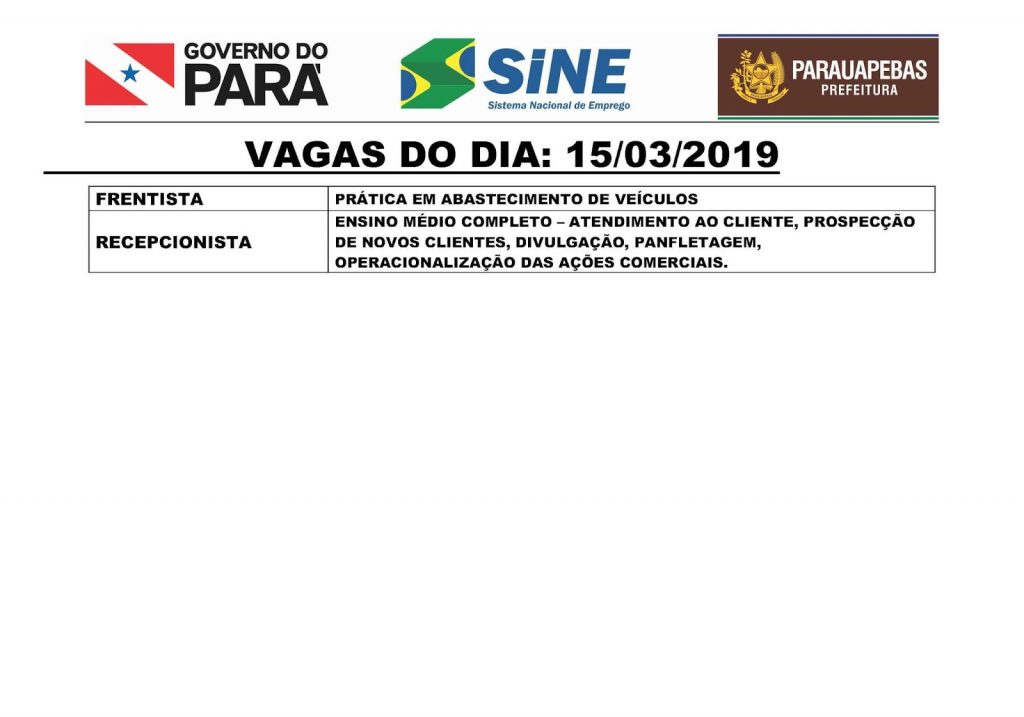 GOVERNO DO PARÁ

SiNE
Sistema Nacional de Emprego

PARAUAPEBAS
PREFEITURA

VAGAS DO DIA: 15/03/2019

| FRENTISTA | PRÁTICA EM ABASTECIMENTO DE VEÍCULOS |
|---|---|
| RECEPCIONISTA | ENSINO MÉDIO COMPLETO – ATENDIMENTO AO CLIENTE, PROSPECÇÃO DE NOVOS CLIENTES, DIVULGAÇÃO, PANFLETAGEM, OPERACIONALIZAÇÃO DAS AÇÕES COMERCIAIS. |